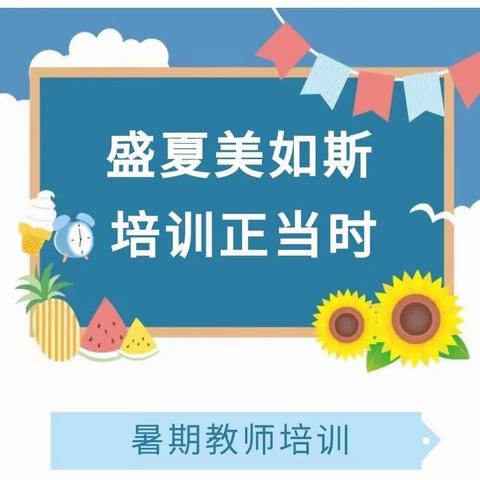 盛夏美如斯
培训正当时

暑期教师培训